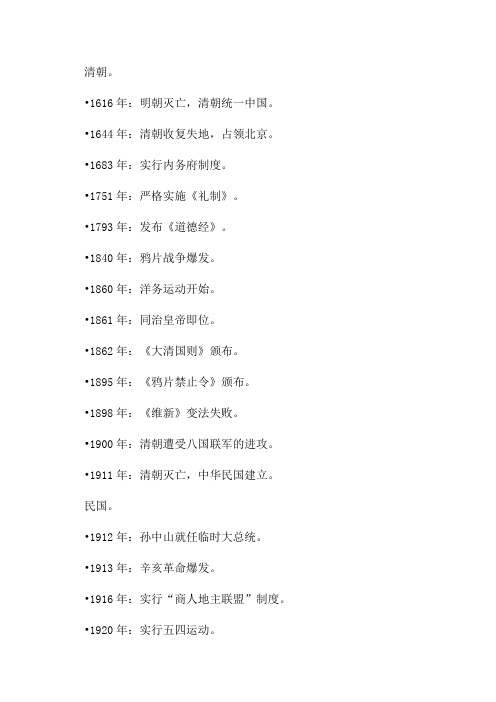 清朝。

•1616 年：明朝灭亡，清朝统一中国。

•1644 年：清朝收复失地，占领北京。

•1683 年：实行内务府制度。

•1751 年：严格实施《礼制》。

•1793 年：发布《道德经》。

•1840 年：鸦片战争爆发。

•1860 年：洋务运动开始。

•1861 年：同治皇帝即位。

•1862 年：《大清国则》颁布。

•1895 年：《鸦片禁止令》颁布。

•1898 年：《维新》变法失败。

•1900 年：清朝遭受八国联军的进攻。

•1911 年：清朝灭亡，中华民国建立。

民国。

•1912 年：孙中山就任临时大总统。

•1913 年：辛亥革命爆发。

•1916 年：实行“商人地主联盟”制度。

•1920 年：实行五四运动。